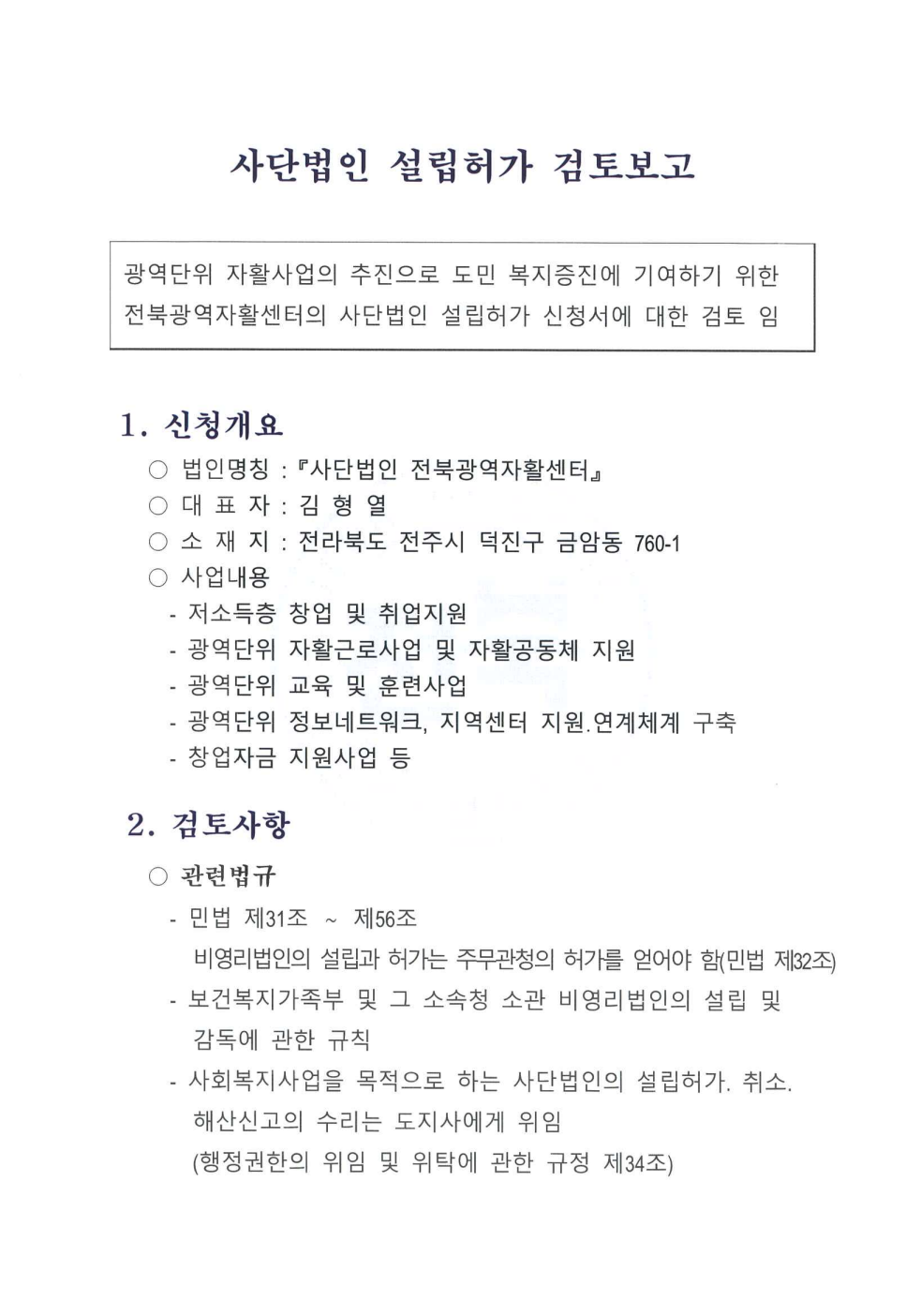 사단법인 설립허가 검토보고

광역단위 자활사업의 추진으로 도민 복지증진에 기여하기 위한 전북광역자활센터의 사단법인 설립허가 신청서에 대한 검토 임

1. 신청개요

○ 법인명칭 : 『사단법인 전북광역자활센터』
○ 대 표 자 : 김 형 열
○ 소 재 지 : 전라북도 전주시 덕진구 금암동 760-1
○ 사업내용
- 저소득층 창업 및 취업지원
- 광역단위 자활근로사업 및 자활공동체 지원
- 광역단위 교육 및 훈련사업
- 광역단위 정보네트워크, 지역센터 지원.연계체계 구축
- 창업자금 지원사업 등

2. 검토사항

○ 관련법규
- 민법 제31조 ~ 제56조
비영리법인의 설립과 허가는 주무관청의 허가를 얻어야 함(민법 제32조)
- 보건복지가족부 및 그 소속청 소관 비영리법인의 설립 및 감독에 관한 규칙
- 사회복지사업을 목적으로 하는 사단법인의 설립허가. 취소. 해산신고의 수리는 도지사에게 위임
(행정권한의 위임 및 위탁에 관한 규정 제34조)